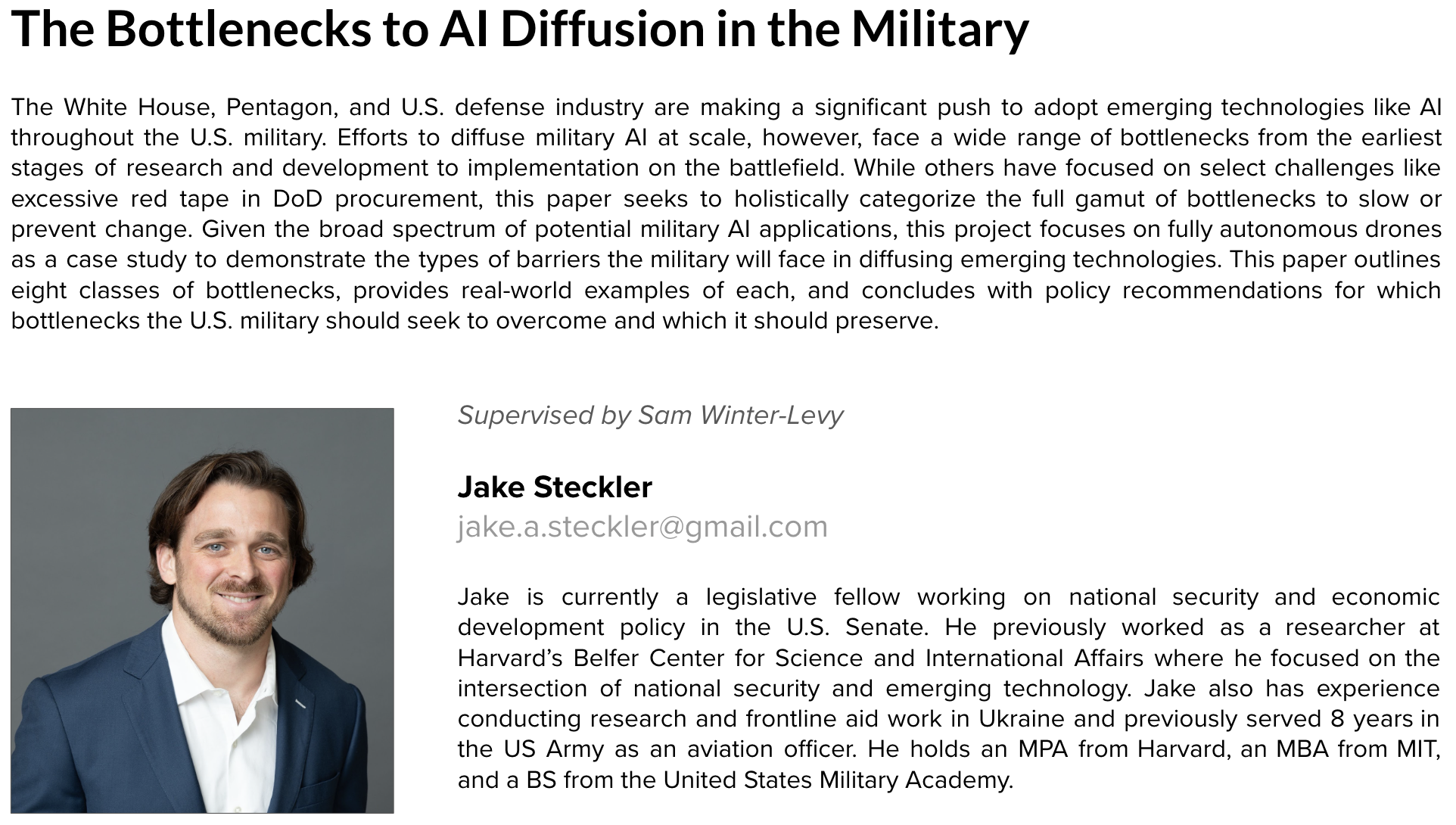 The Bottlenecks to AI Diffusion in the Military

The White House, Pentagon, and U.S. defense industry are making a significant push to adopt emerging technologies like AI throughout the U.S. military. Efforts to diffuse military AI at scale, however, face a wide range of bottlenecks from the earliest stages of research and development to implementation on the battlefield. While others have focused on select challenges like excessive red tape in DoD procurement, this paper seeks to holistically categorize the full gamut of bottlenecks to slow or prevent change. Given the broad spectrum of potential military AI applications, this project focuses on fully autonomous drones as a case study to demonstrate the types of barriers the military will face in diffusing emerging technologies. This paper outlines eight classes of bottlenecks, provides real-world examples of each, and concludes with policy recommendations for which bottlenecks the U.S. military should seek to overcome and which it should preserve.

Supervised by Sam Winter-Levy

Jake Steckler
jake.a.steckler@gmail.com

Jake is currently a legislative fellow working on national security and economic development policy in the U.S. Senate. He previously worked as a researcher at Harvard's Belfer Center for Science and International Affairs where he focused on the intersection of national security and emerging technology. Jake also has experience conducting research and frontline aid work in Ukraine and previously served 8 years in the US Army as an aviation officer. He holds an MPA from Harvard, an MBA from MIT, and a BS from the United States Military Academy.